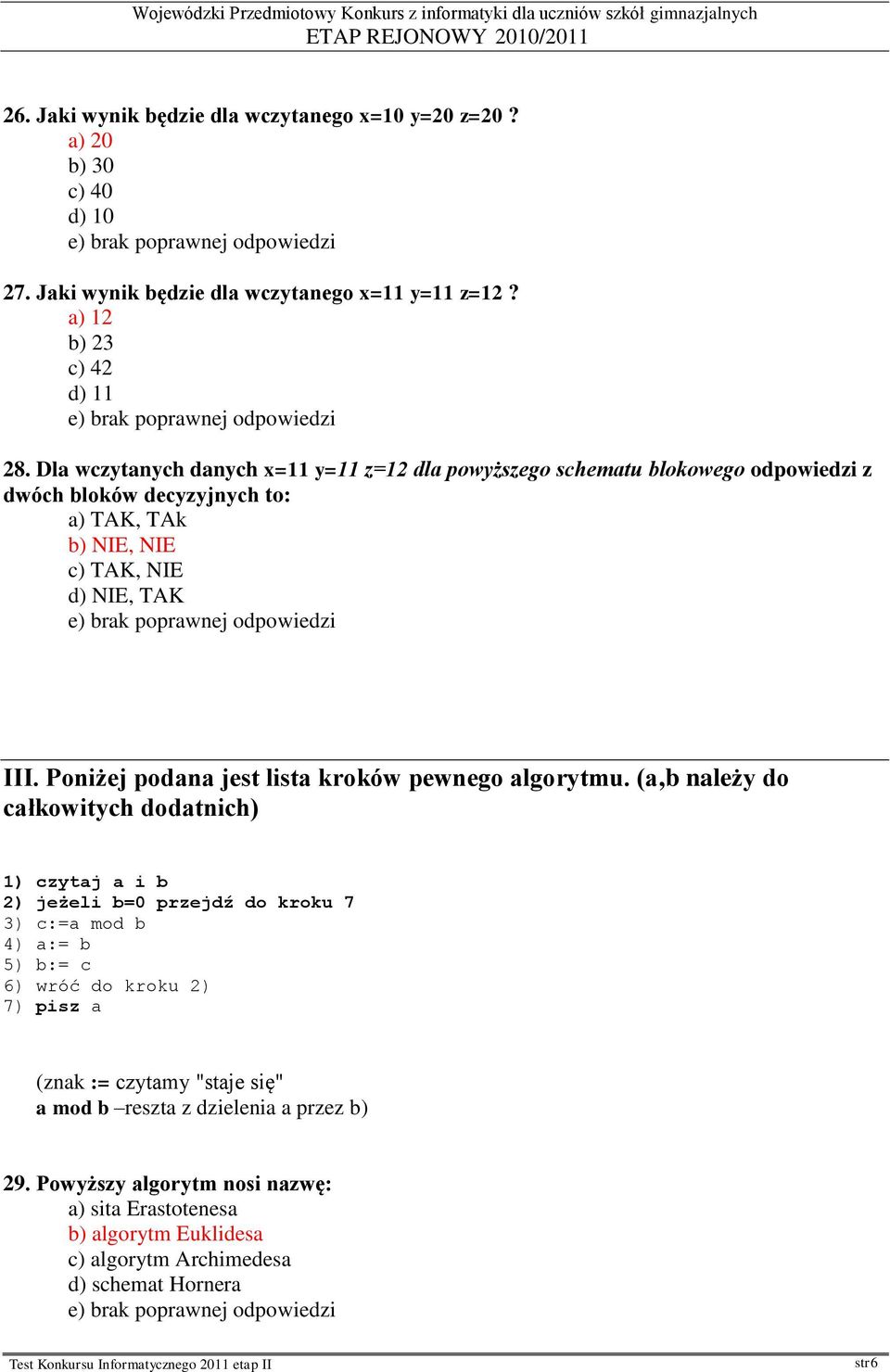 Wojewódzki Przedmiotowy Konkurs z informatyki dla uczniów szkół gimnazjalnych
ETAP REJONOWY 2010/2011

26. Jaki wynik będzie dla wczytanego x=10 y=20 z=20 ?
a) 20
b) 30
c) 40
d) 10
e) brak poprawnej odpowiedzi

27. Jaki wynik będzie dla wczytanego x=11 y=11 z=12 ?
a) 12
b) 23
c) 42
d) 11
e) brak poprawnej odpowiedzi

28. Dla wczytanych danych x=11 y=11 z=12 dla powyższego schematu blokowego odpowiedzi z dwóch bloków decyzyjnych to:
a) TAK, TAk
b) NIE, NIE
c) TAK, NIE
d) NIE, TAK
e) brak poprawnej odpowiedzi

III. Poniżej podana jest lista kroków pewnego algorytmu. (a,b należy do całkowitych dodatnich)

1) czytaj a i b
2) jeżeli b=0 przejdź do kroku 7
3) c:=a mod b
4) a:= b
5) b:= c
6) wróć do kroku 2)
7) pisz a

(znak := czytamy "staje się"
a mod b –reszta z dzielenia a przez b)

29. Powyższy algorytm nosi nazwę:
a) sita Erastotenesa
b) algorytm Euklidesa
c) algorytm Archimedesa
d) schemat Hornera
e) brak poprawnej odpowiedzi

Test Konkursu Informatycznego 2011 etap II
str6